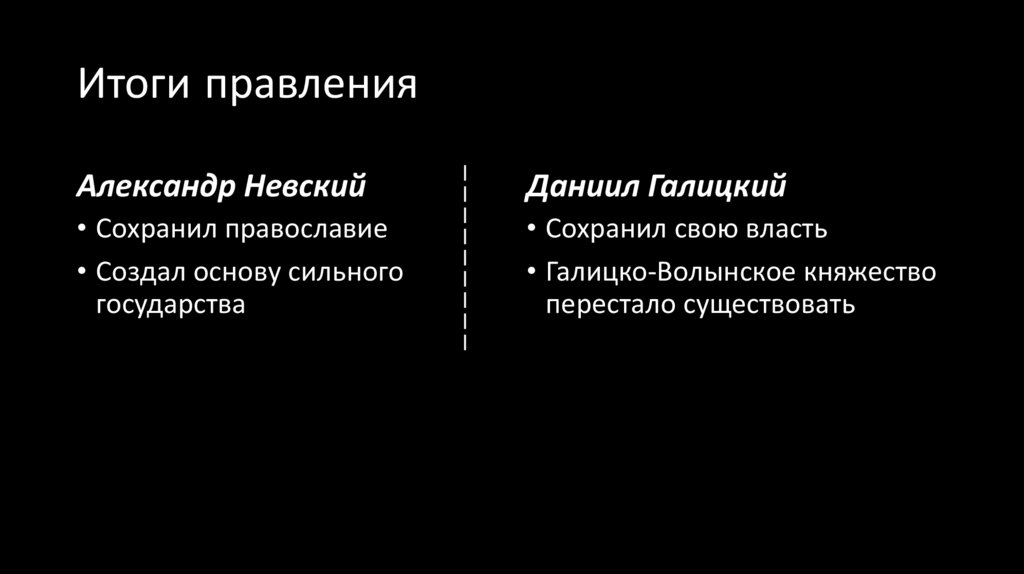 Итоги правления

Александр Невский

• Сохранил православие
• Создал основу сильного государства

Даниил Галицкий

• Сохранил свою власть
• Галицко-Волынское княжество перестало существовать